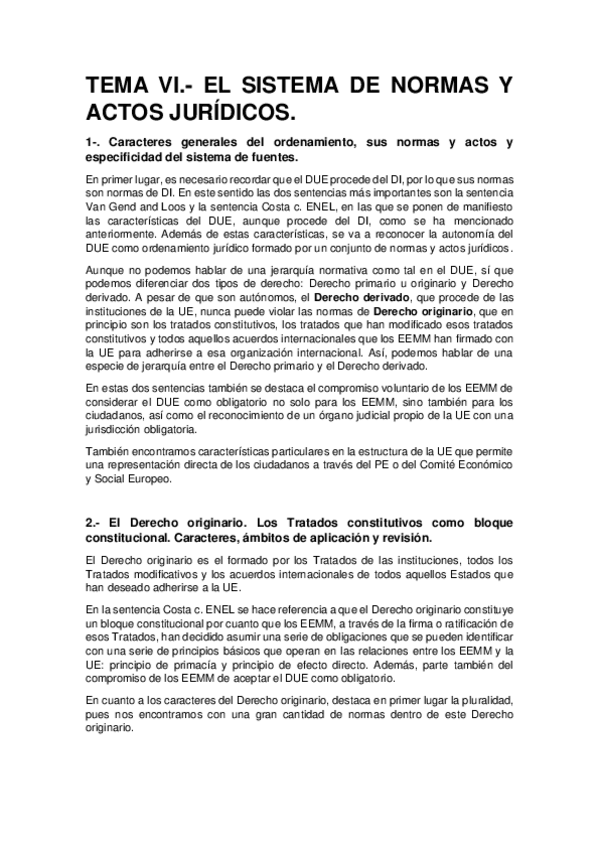 TEMA VI.- EL SISTEMA DE NORMAS Y ACTOS JURÍDICOS.

1-. Caracteres generales del ordenamiento, sus normas y actos y especificidad del sistema de fuentes.

En primer lugar, es necesario recordar que el DUE procede del DI, por lo que sus normas son normas de DI. En este sentido las dos sentencias más importantes son la sentencia Van Gend and Loos y la sentencia Costa c. ENEL, en las que se ponen de manifiesto las características del DUE, aunque procede del DI, como se ha mencionado anteriormente. Además de estas características, se va a reconocer la autonomía del DUE como ordenamiento jurídico formado por un conjunto de normas y actos jurídicos.

Aunque no podemos hablar de una jerarquía normativa como tal en el DUE, sí que podemos diferenciar dos tipos de derecho: Derecho primario u originario y Derecho derivado. A pesar de que son autónomos, el Derecho derivado, que procede de las instituciones de la UE, nunca puede violar las normas de Derecho originario, que en principio son los tratados constitutivos, los tratados que han modificado esos tratados constitutivos y todos aquellos acuerdos internacionales que los EEMM han firmado con la UE para adherirse a esa organización internacional. Así, podemos hablar de una especie de jerarquía entre el Derecho primario y el Derecho derivado.

En estas dos sentencias también se destaca el compromiso voluntario de los EEMM de considerar el DUE como obligatorio no solo para los EEMM, sino también para los ciudadanos, así como el reconocimiento de un órgano judicial propio de la UE con una jurisdicción obligatoria.

También encontramos características particulares en la estructura de la UE que permite una representación directa de los ciudadanos a través del PE o del Comité Económico y Social Europeo.

2.- El Derecho originario. Los Tratados constitutivos como bloque constitucional. Caracteres, ámbitos de aplicación y revisión.

El Derecho originario es el formado por los Tratados de las instituciones, todos los Tratados modificativos y los acuerdos internacionales de todos aquellos Estados que han deseado adherirse a la UE.

En la sentencia Costa c. ENEL se hace referencia a que el Derecho originario constituye un bloque constitucional por cuanto que los EEMM, a través de la firma o ratificación de esos Tratados, han decidido asumir una serie de obligaciones que se pueden identificar con una serie de principios básicos que operan en las relaciones entre los EEMM y la UE: principio de primacía y principio de efecto directo. Además, parte también del compromiso de los EEMM de aceptar el DUE como obligatorio.

En cuanto a los caracteres del Derecho originario, destaca en primer lugar la pluralidad, pues nos encontramos con una gran cantidad de normas dentro de este Derecho originario.